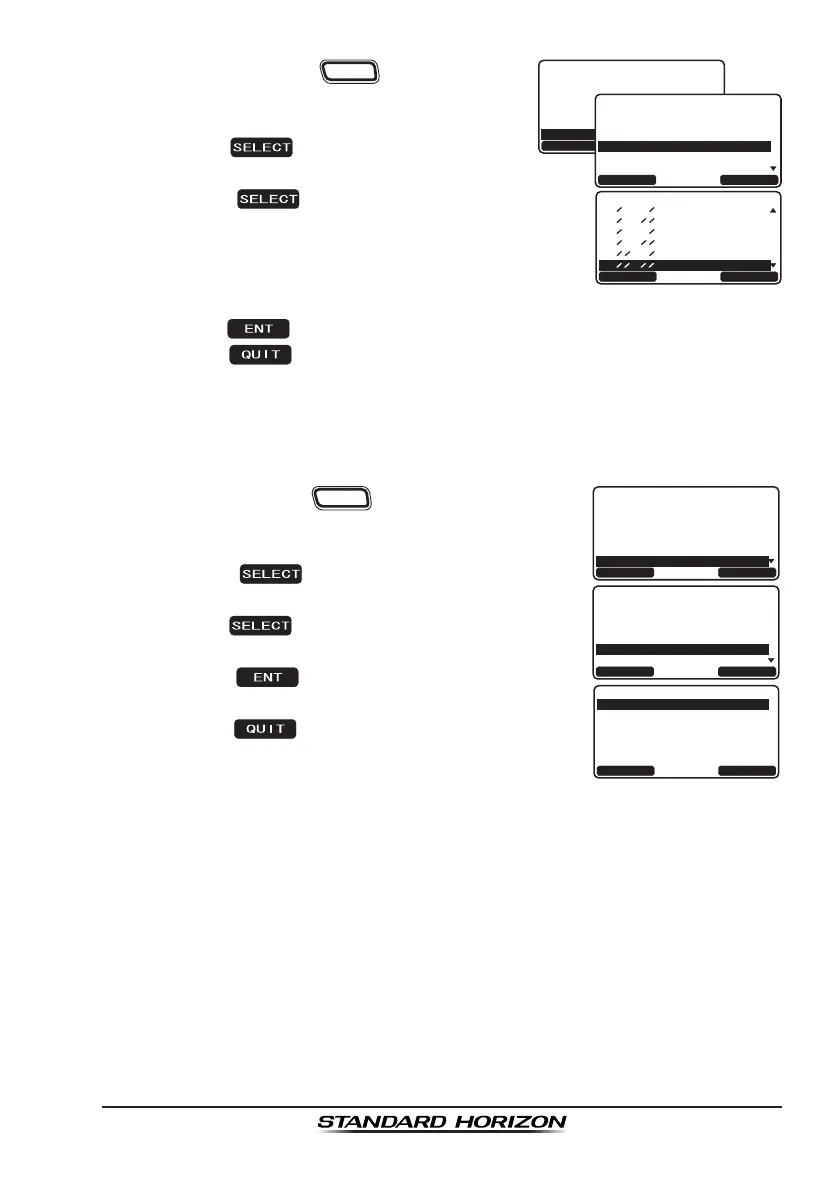 SELECT

SELECT

ENT

QUIT

SELECT

SELECT

ENT

QUIT

STANDARD HORIZON